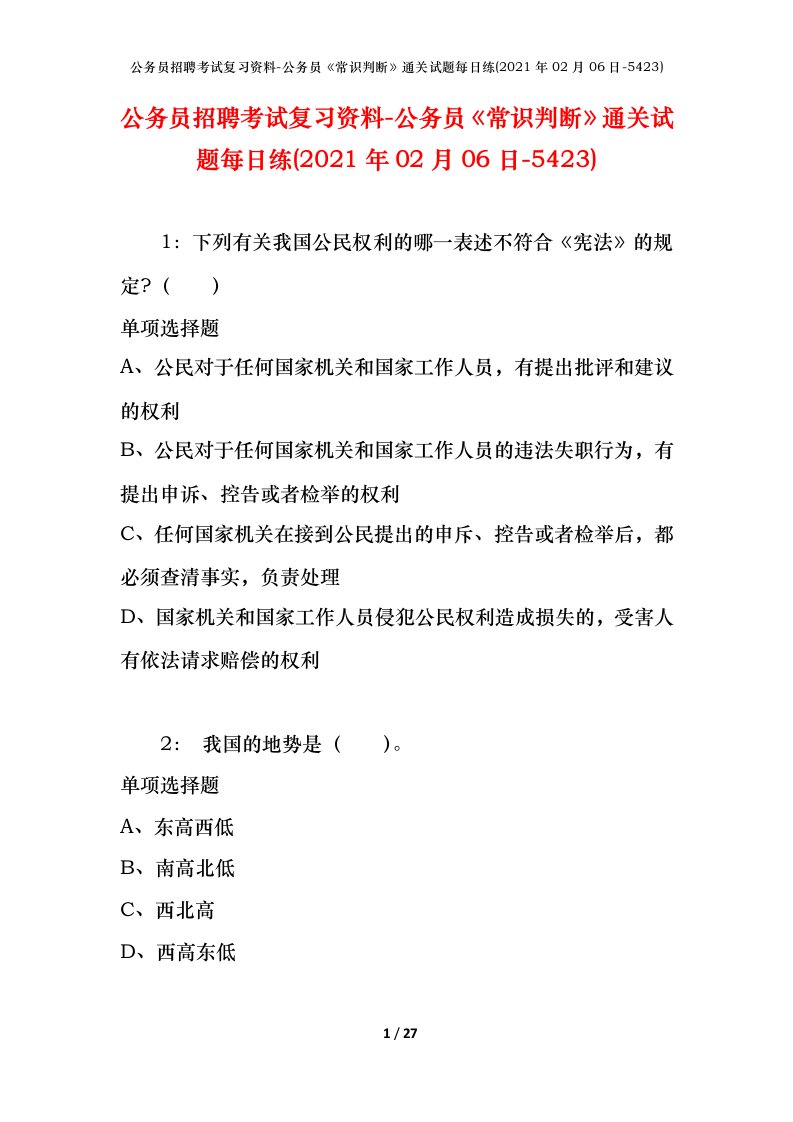 公务员招聘考试复习资料-公务员《常识判断》通关试题每日练(2021 年 02 月 06 日-5423)

公务员招聘考试复习资料-公务员《常识判断》通关试题每日练(2021 年 02 月 06 日-5423)

1：下列有关我国公民权利的哪一表述不符合《宪法》的规定？（　　）

单项选择题

A、公民对于任何国家机关和国家工作人员，有提出批评和建议的权利

B、公民对于任何国家机关和国家工作人员的违法失职行为，有提出申诉、控告或者检举的权利

C、任何国家机关在接到公民提出的申斥、控告或者检举后，都必须查清事实，负责处理

D、国家机关和国家工作人员侵犯公民权利造成损失的，受害人有依法请求赔偿的权利

2： 我国的地势是（　　）。

单项选择题

A、东高西低

B、南高北低

C、西北高

D、西高东低

1 / 27